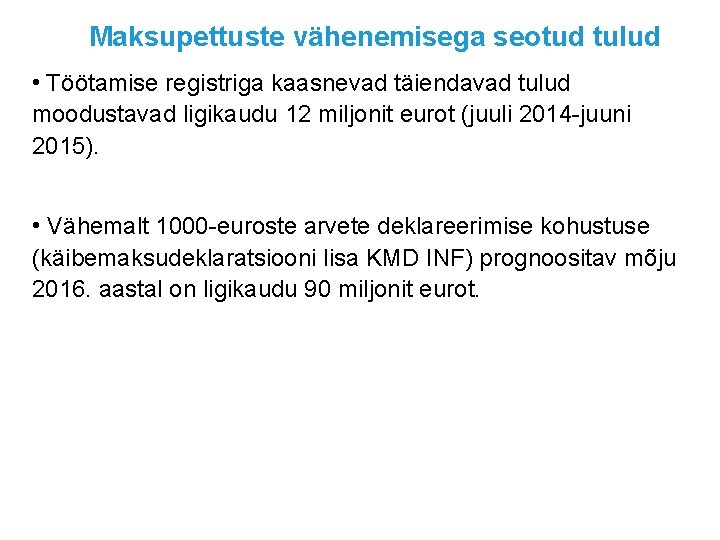 Maksupettuste vähenemisega seotud tulud

• Töötamise registriga kaasnevad täiendavad tulud moodustavad ligikaudu 12 miljonit eurot (juuli 2014-juuni 2015).

• Vähemalt 1000-euroste arvete deklareerimise kohustuse (käibemaksudeklaratsiooni lisa KMD INF) prognoositav mõju 2016. aastal on ligikaudu 90 miljonit eurot.